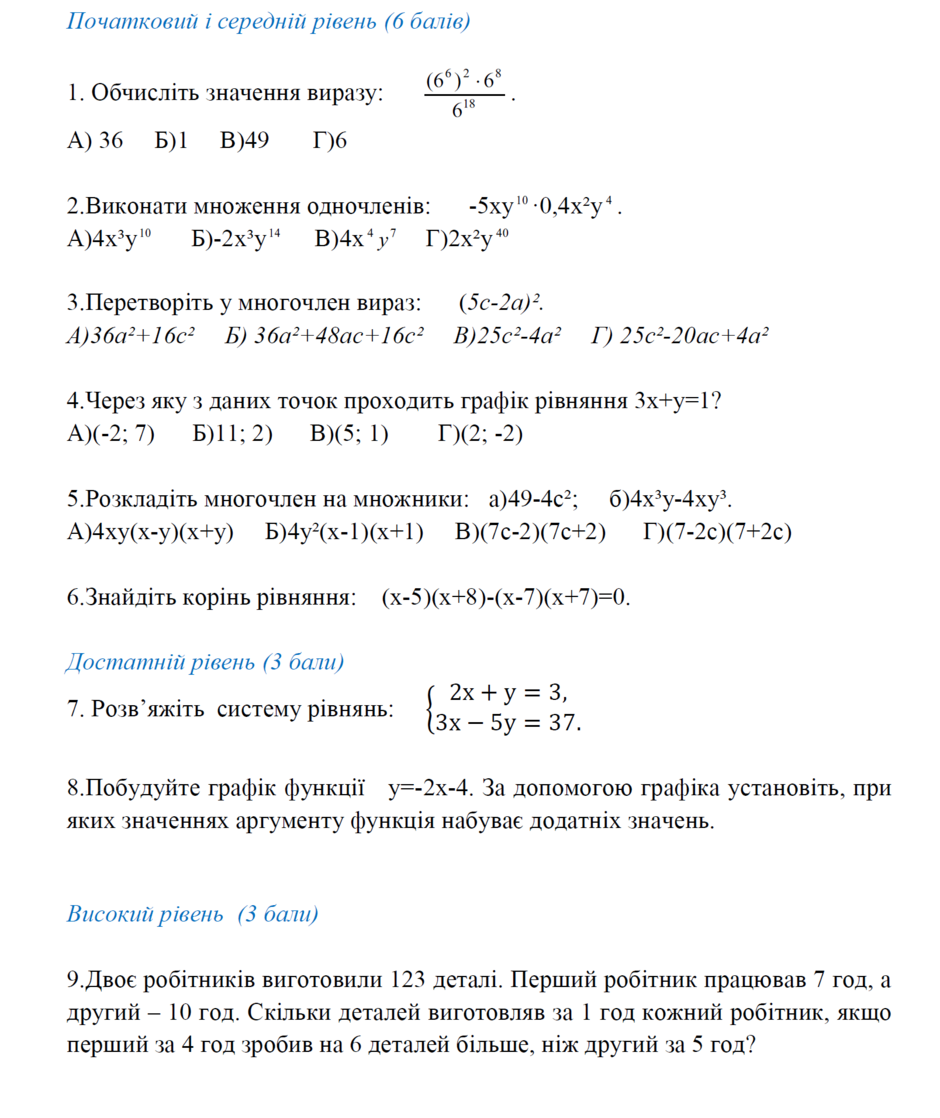 Початковий і середній рівень (6 балів)

1. Обчисліть значення виразу: $\frac{(6^6)^2 \cdot 6^8}{6^{18}}$.

А) 36 Б)1 В)49 Г)6

2.Виконати множення одночленів: $-5xy^{10} \cdot 0,4x^2y^4$.

А)$4x^3y^{10}$ Б)$-2x^3y^{14}$ В)$4x^4y^7$ Г)$2x^2y^{40}$

3.Перетворіть у многочлен вираз: $(5c-2a)^2$.

А)$36a^2+16c^2$ Б) $36a^2+48ac+16c^2$ В)$25c^2-4a^2$ Г) $25c^2-20ac+4a^2$

4.Через яку з даних точок проходить графік рівняння 3x+y=1?

А)(-2; 7) Б)11; 2) В)(5; 1) Г)(2; -2)

5.Розкладіть многочлен на множники: а)$49-4c^2$; б)$4x^3y-4xy^3$.

А)4xy(x-y)(x+y) Б)$4y^2(x-1)(x+1)$ В)(7c-2)(7c+2) Г)(7-2c)(7+2c)

6.Знайдіть корінь рівняння: (x-5)(x+8)-(x-7)(x+7)=0.

Достатній рівень (3 бали)

7. Розв'яжіть систему рівнянь: $\begin{cases} 2x + y = 3, \\ 3x - 5y = 37. \end{cases}$

8.Побудуйте графік функції y=-2x-4. За допомогою графіка установіть, при яких значеннях аргументу функція набуває додатніх значень.

Високий рівень (3 бали)

9.Двоє робітників виготовили 123 деталі. Перший робітник працював 7 год, а другий – 10 год. Скільки деталей виготовляв за 1 год кожний робітник, якщо перший за 4 год зробив на 6 деталей більше, ніж другий за 5 год?